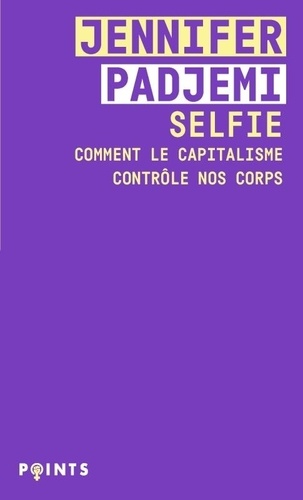 JENNIFER
PADJEMI
SELFIE
COMMENT LE CAPITALISME CONTRÔLE NOS CORPS

POINTS